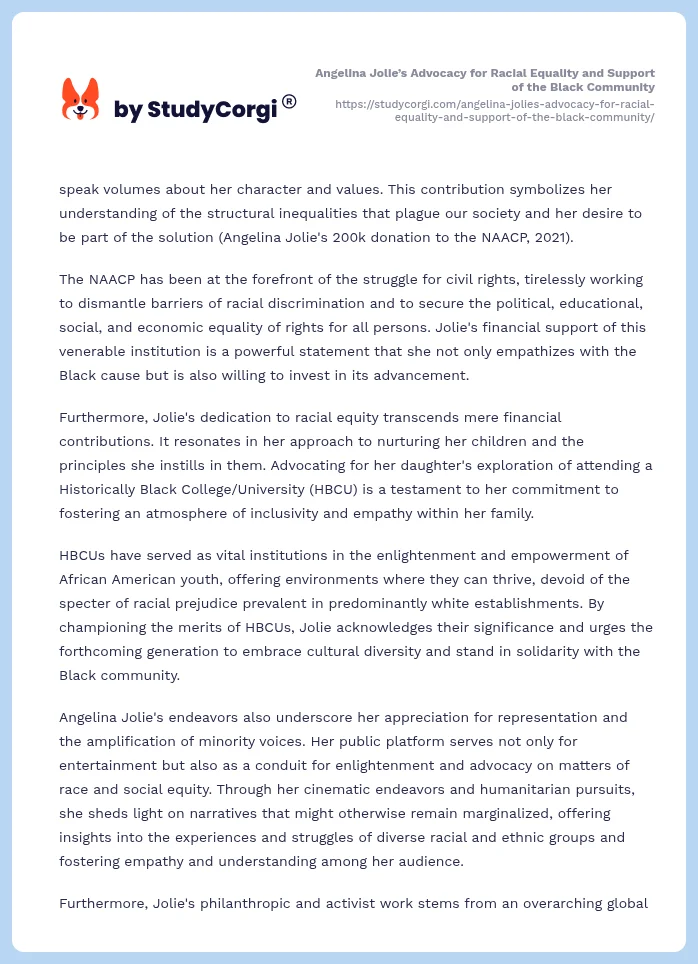 by StudyCorgi®

Angelina Jolie's Advocacy for Racial Equality and Support of the Black Community
https://studycorgi.com/angelina-jolies-advocacy-for-racial-equality-and-support-of-the-black-community/

speak volumes about her character and values. This contribution symbolizes her understanding of the structural inequalities that plague our society and her desire to be part of the solution (Angelina Jolie's 200k donation to the NAACP, 2021).

The NAACP has been at the forefront of the struggle for civil rights, tirelessly working to dismantle barriers of racial discrimination and to secure the political, educational, social, and economic equality of rights for all persons. Jolie's financial support of this venerable institution is a powerful statement that she not only empathizes with the Black cause but is also willing to invest in its advancement.

Furthermore, Jolie's dedication to racial equity transcends mere financial contributions. It resonates in her approach to nurturing her children and the principles she instills in them. Advocating for her daughter's exploration of attending a Historically Black College/University (HBCU) is a testament to her commitment to fostering an atmosphere of inclusivity and empathy within her family.

HBCUs have served as vital institutions in the enlightenment and empowerment of African American youth, offering environments where they can thrive, devoid of the specter of racial prejudice prevalent in predominantly white establishments. By championing the merits of HBCUs, Jolie acknowledges their significance and urges the forthcoming generation to embrace cultural diversity and stand in solidarity with the Black community.

Angelina Jolie's endeavors also underscore her appreciation for representation and the amplification of minority voices. Her public platform serves not only for entertainment but also as a conduit for enlightenment and advocacy on matters of race and social equity. Through her cinematic endeavors and humanitarian pursuits, she sheds light on narratives that might otherwise remain marginalized, offering insights into the experiences and struggles of diverse racial and ethnic groups and fostering empathy and understanding among her audience.

Furthermore, Jolie's philanthropic and activist work stems from an overarching global